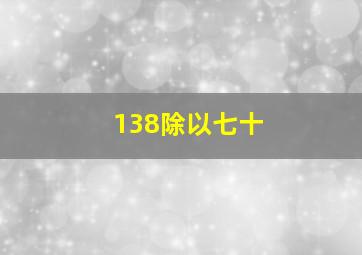 138除以七十